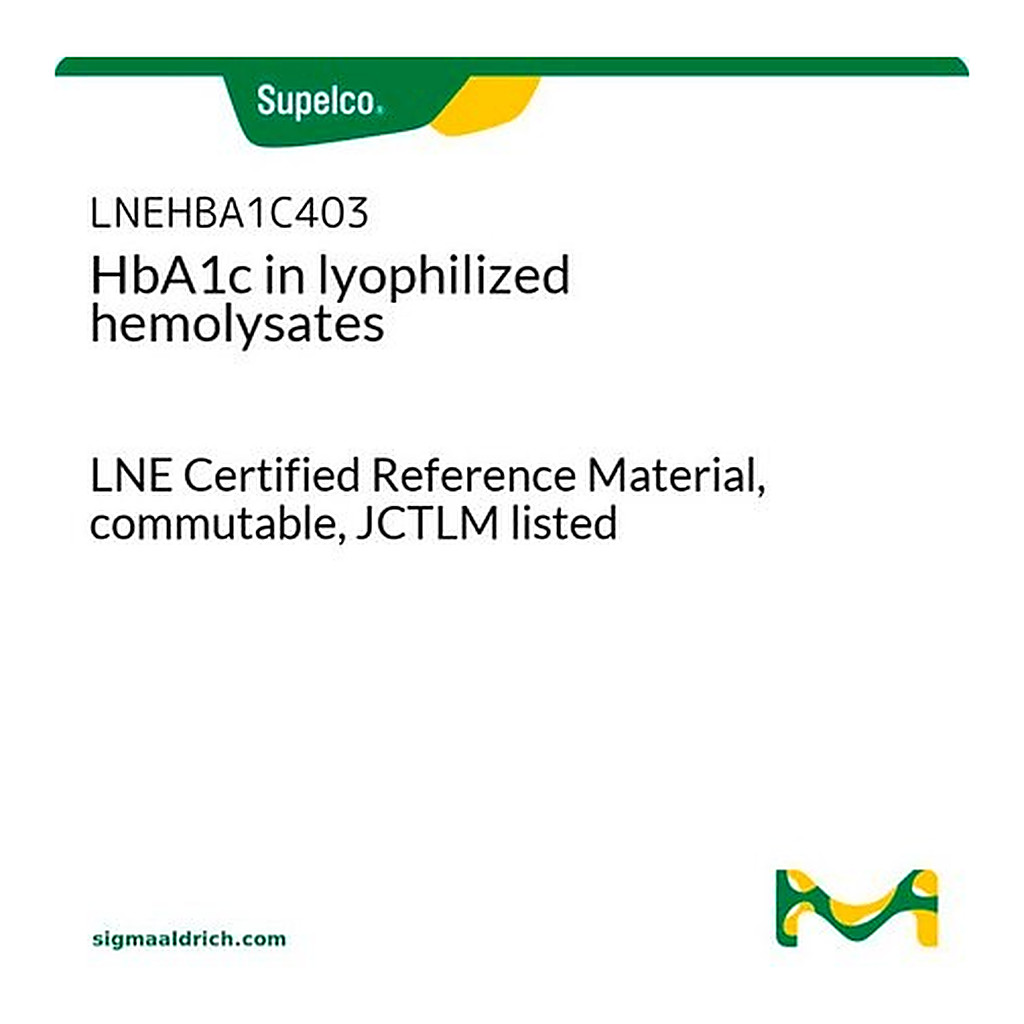 Supelco.

LNEHBA1C403

HbA1c in lyophilized hemolysates

LNE Certified Reference Material, commutable, JCTLM listed

sigmaaldrich.com